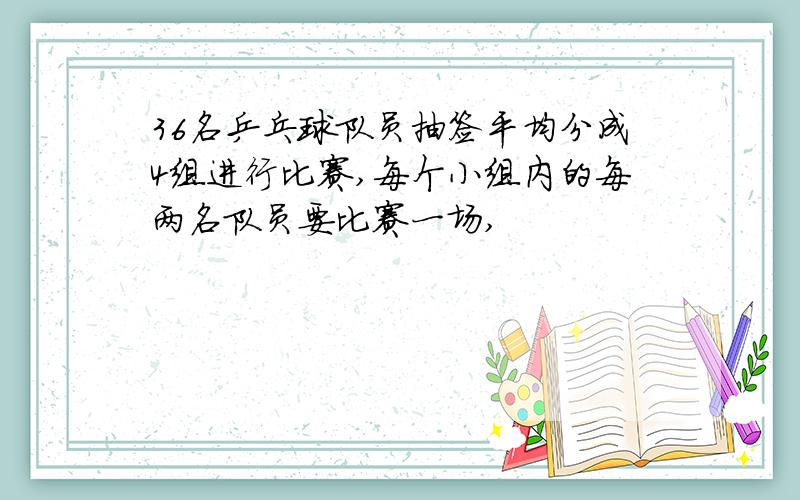 36名乒乓球队员抽签平均分成4组进行比赛,每个小组内的每两名队员要比赛一场,